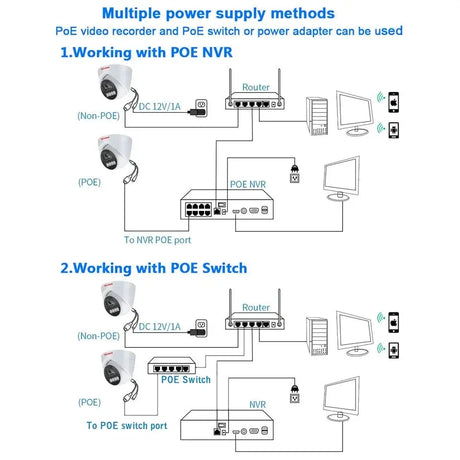 Multiple power supply methods

PoE video recorder and PoE switch or power adapter can be used

1.Working with POE NVR

Router

DC 12V/1A

(Non-POE)

(POE)

POE NVR

To NVR POE port

2.Working with POE Switch

Router

DC 12V/1A

(Non-POE)

POE Switch

(POE)

NVR

To POE switch port